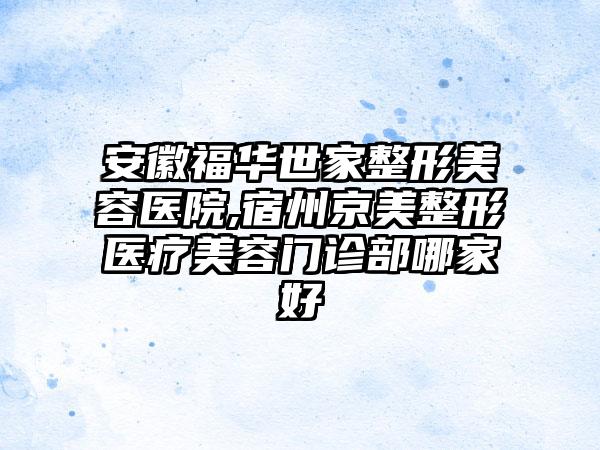 安徽福华世家整形美容医院,宿州京美整形医疗美容门诊部哪家好